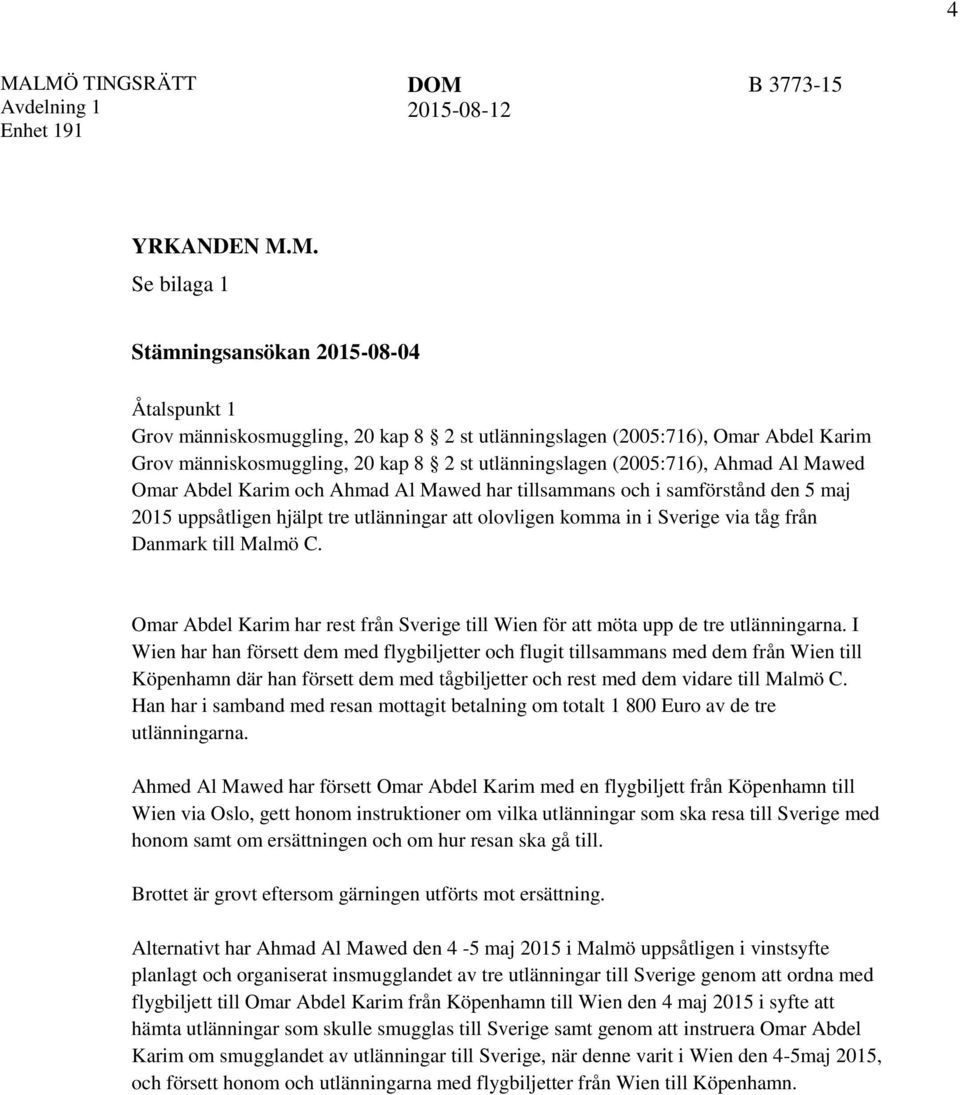 4

MALMÖ TINGSRÄTT
Avdelning 1
Enhet 191

DOM
2015-08-12

B 3773-15

YRKANDEN M.M.
Se bilaga 1

Stämningsansökan 2015-08-04

Åtalspunkt 1
Grov människosmuggling, 20 kap 8 § 2 st utlänningslagen (2005:716), Omar Abdel Karim
Grov människosmuggling, 20 kap 8 § 2 st utlänningslagen (2005:716), Ahmad Al Mawed
Omar Abdel Karim och Ahmad Al Mawed har tillsammans och i samförstånd den 5 maj 2015 uppsåtligen hjälpt tre utlänningar att olovligen komma in i Sverige via tåg från Danmark till Malmö C.

Omar Abdel Karim har rest från Sverige till Wien för att möta upp de tre utlänningarna. I Wien har han försett dem med flygbiljetter och flugit tillsammans med dem från Wien till Köpenhamn där han försett dem med tågbiljetter och rest med dem vidare till Malmö C. Han har i samband med resan mottagit betalning om totalt 1 800 Euro av de tre utlänningarna.

Ahmed Al Mawed har försett Omar Abdel Karim med en flygbiljett från Köpenhamn till Wien via Oslo, gett honom instruktioner om vilka utlänningar som ska resa till Sverige med honom samt om ersättningen och om hur resan ska gå till.

Brottet är grovt eftersom gärningen utförts mot ersättning.

Alternativt har Ahmad Al Mawed den 4 -5 maj 2015 i Malmö uppsåtligen i vinstsyfte planlagt och organiserat insmugglandet av tre utlänningar till Sverige genom att ordna med flygbiljett till Omar Abdel Karim från Köpenhamn till Wien den 4 maj 2015 i syfte att hämta utlänningar som skulle smugglas till Sverige samt genom att instruera Omar Abdel Karim om smugglandet av utlänningar till Sverige, när denne varit i Wien den 4-5maj 2015, och försett honom och utlänningarna med flygbiljetter från Wien till Köpenhamn.